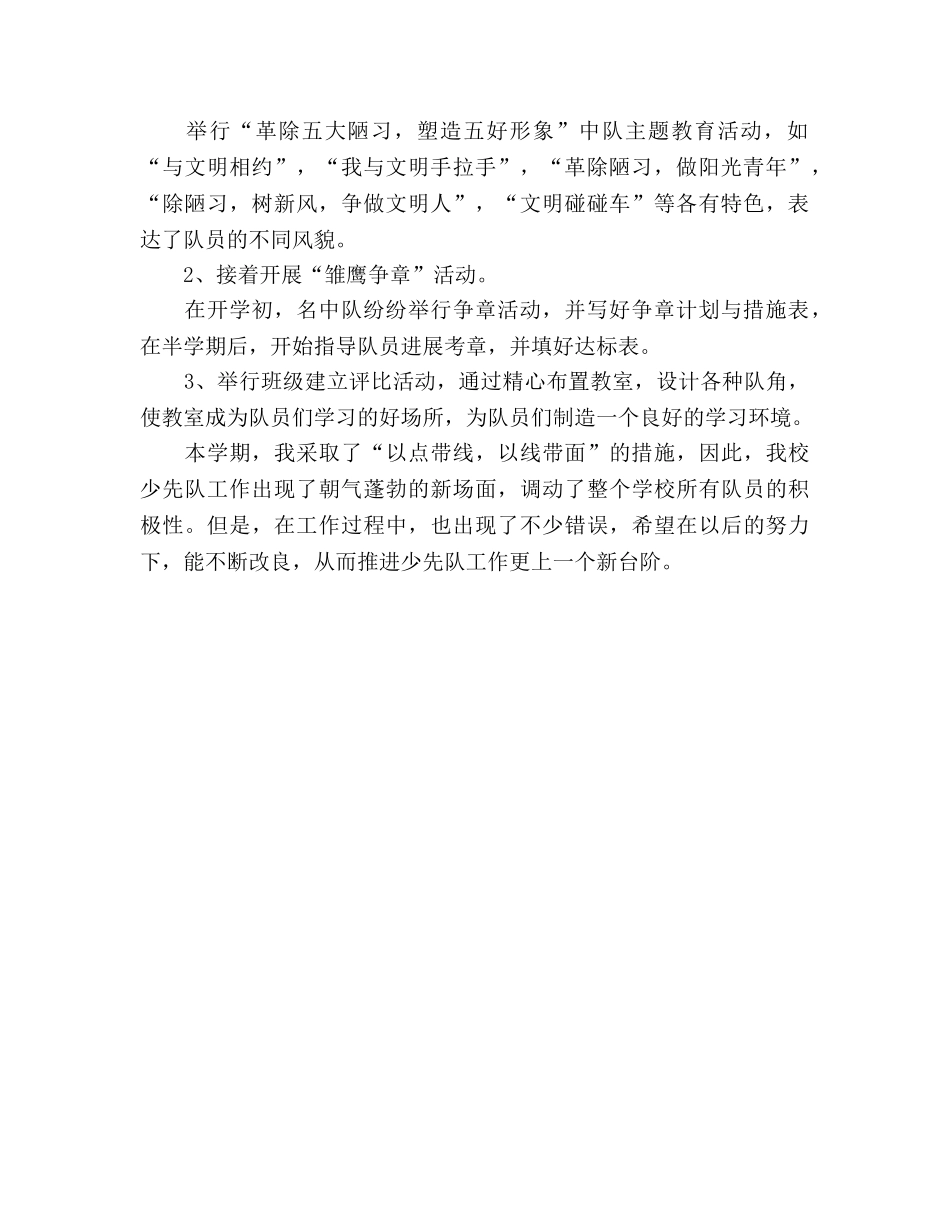 举行“革除五大陋习，塑造五好形象”中队主题教育活动，如“与文明相约”，“我与文明手拉手”，“革除陋习，做阳光青年”，“除陋习，树新风，争做文明人”，“文明碰碰车”等各有特色，表达了队员的不同风貌。

2、接着开展“雏鹰争章”活动。

在开学初，名中队纷纷举行争章活动，并写好争章计划与措施表，在半学期后，开始指导队员进展考章，并填好达标表。

3、举行班级建立评比活动，通过精心布置教室，设计各种队角，使教室成为队员们学习的好场所，为队员们制造一个良好的学习环境。

本学期，我采取了“以点带线，以线带面”的措施，因此，我校少先队工作出现了朝气蓬勃的新场面，调动了整个学校所有队员的积极性。但是，在工作过程中，也出现了不少错误，希望在以后的努力下，能不断改良，从而推进少先队工作更上一个新台阶。